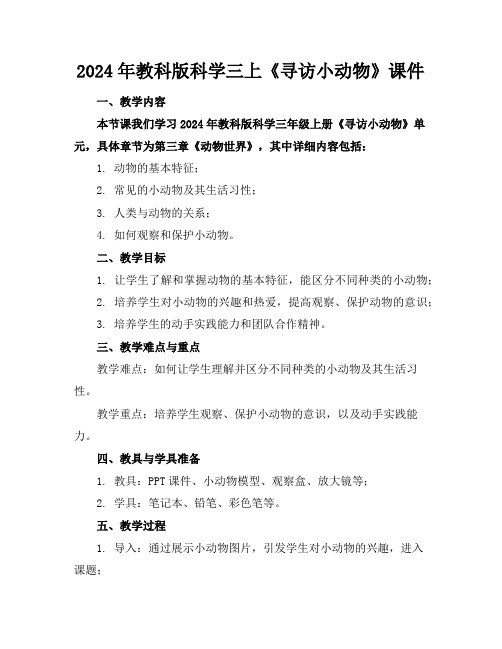 2024年教科版科学三上《寻访小动物》课件

一、教学内容

本节课我们学习2024年教科版科学三年级上册《寻访小动物》单元，具体章节为第三章《动物世界》，其中详细内容包括：

1. 动物的基本特征；

2. 常见的小动物及其生活习性；

3. 人类与动物的关系；

4. 如何观察和保护小动物。

二、教学目标

1. 让学生了解和掌握动物的基本特征，能区分不同种类的小动物；

2. 培养学生对小动物的兴趣和热爱，提高观察、保护动物的意识；

3. 培养学生的动手实践能力和团队合作精神。

三、教学难点与重点

教学难点：如何让学生理解并区分不同种类的小动物及其生活习性。

教学重点：培养学生观察、保护小动物的意识，以及动手实践能力。

四、教具与学具准备

1. 教具：PPT课件、小动物模型、观察盒、放大镜等；

2. 学具：笔记本、铅笔、彩色笔等。

五、教学过程

1. 导入：通过展示小动物图片，引发学生对小动物的兴趣，进入课题；